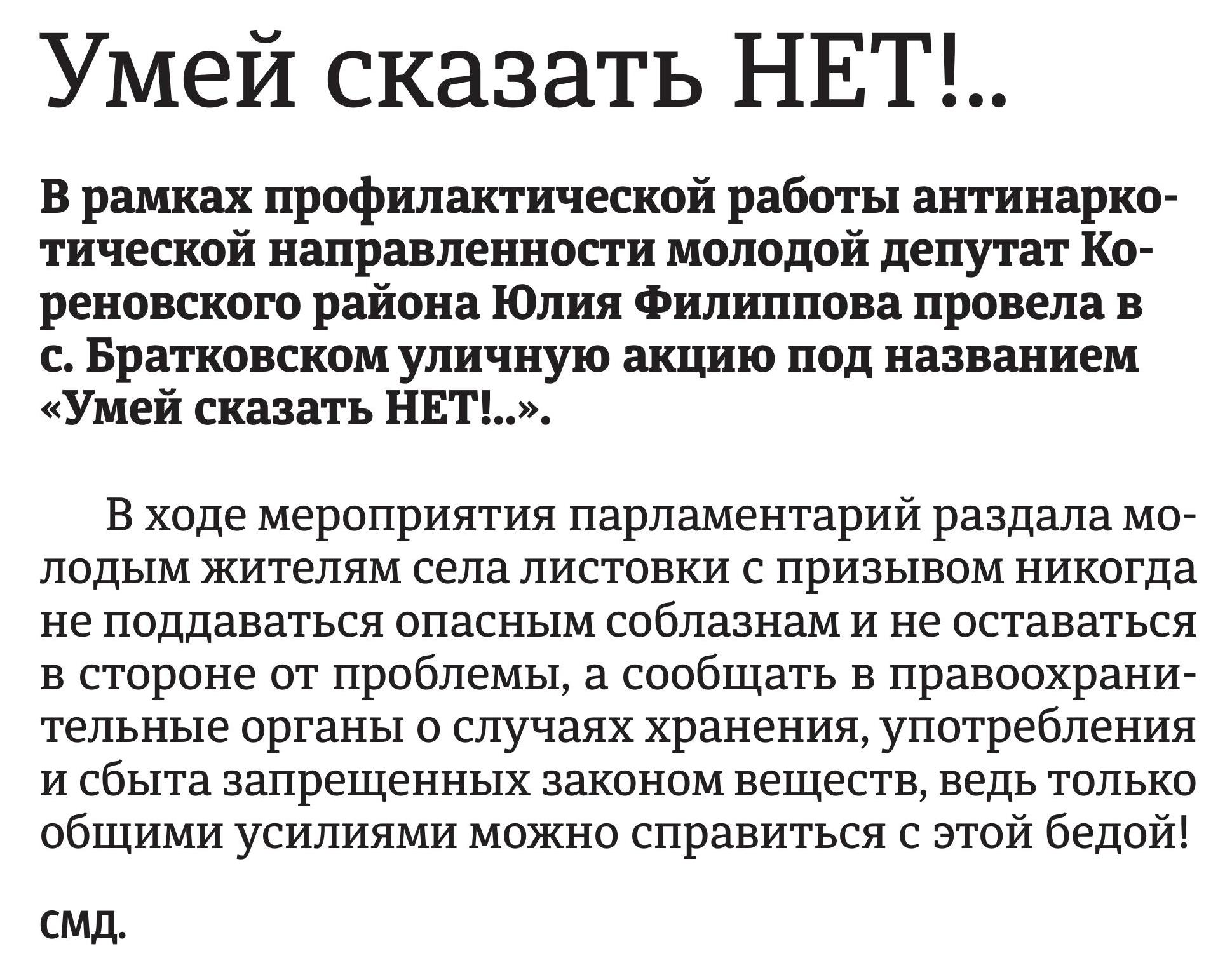 Умей сказать НЕТ!..

В рамках профилактической работы антинаркотической направленности молодой депутат Кореновского района Юлия Филиппова провела в с. Братковском уличную акцию под названием «Умей сказать НЕТ!..».

В ходе мероприятия парламентарий раздала молодым жителям села листовки с призывом никогда не поддаваться опасным соблазнам и не оставаться в стороне от проблемы, а сообщать в правоохранительные органы о случаях хранения, употребления и сбыта запрещенных законом веществ, ведь только общими усилиями можно справиться с этой бедой!

СМД.